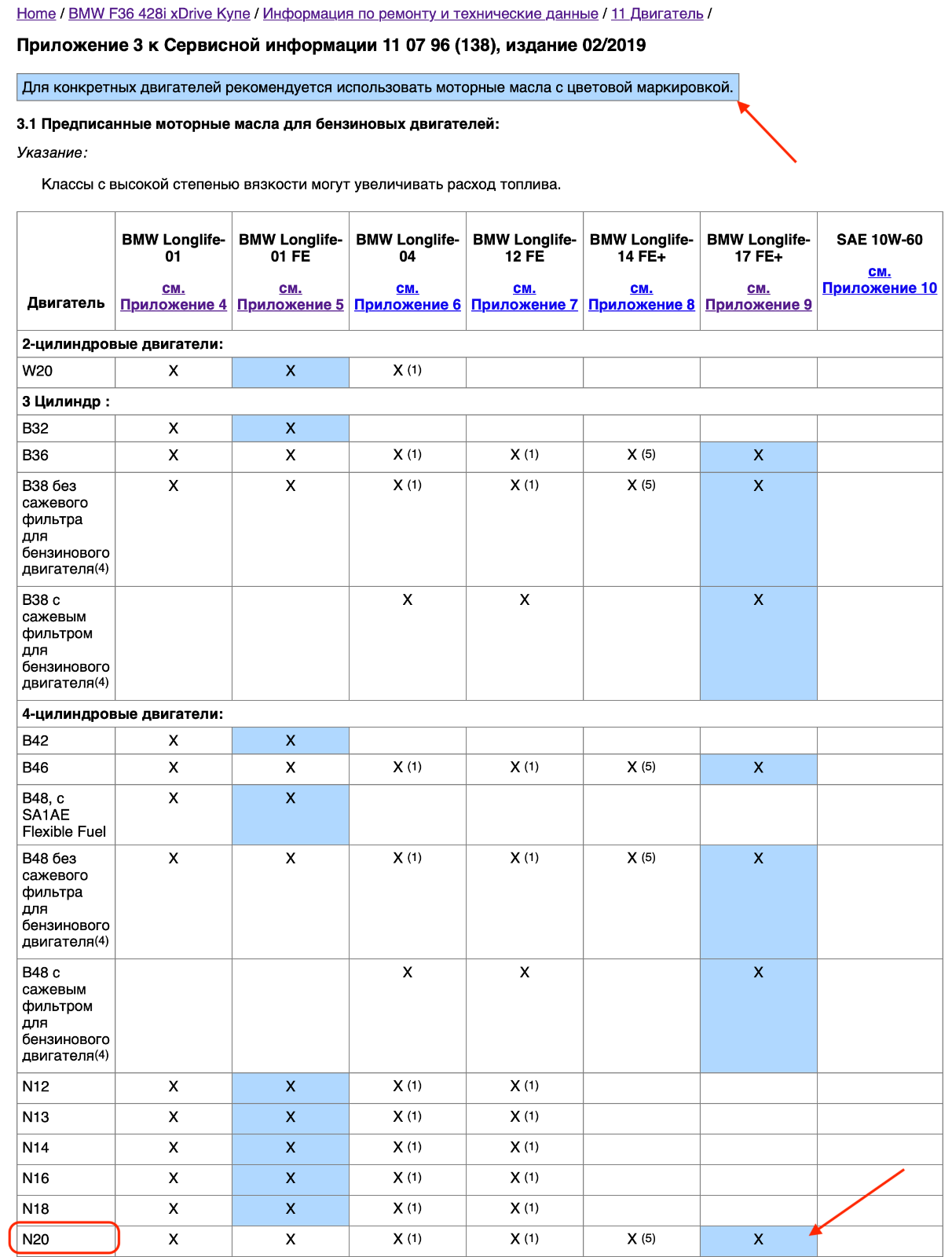 Home / BMW F36 428i xDrive Купе / Информация по ремонту и технические данные / 11 Двигатель /

Приложение 3 к Сервисной информации 11 07 96 (138), издание 02/2019

Для конкретных двигателей рекомендуется использовать моторные масла с цветовой маркировкой.

3.1 Предписанные моторные масла для бензиновых двигателей:

Указание:

Классы с высокой степенью вязкости могут увеличивать расход топлива.

| Двигатель | BMW Longlife-01 см. Приложение 4 | BMW Longlife-01 FE см. Приложение 5 | BMW Longlife-04 см. Приложение 6 | BMW Longlife-12 FE см. Приложение 7 | BMW Longlife-14 FE+ см. Приложение 8 | BMW Longlife-17 FE+ см. Приложение 9 | SAE 10W-60 см. Приложение 10 |
|---|---|---|---|---|---|---|---|
| 2-цилиндровые двигатели: | | | | | | | |
| W20 | X | X | X (1) | | | | |
| 3 Цилиндр : | | | | | | | |
| B32 | X | X | | | | | |
| B36 | X | X | X (1) | X (1) | X (5) | X | |
| B38 без сажевого фильтра для бензинового двигателя(4) | X | X | X (1) | X (1) | X (5) | X | |
| B38 с сажевым фильтром для бензинового двигателя(4) | | | X | X | | X | |
| 4-цилиндровые двигатели: | | | | | | | |
| B42 | X | X | | | | | |
| B46 | X | X | X (1) | X (1) | X (5) | X | |
| B48, с SA1AE Flexible Fuel | X | X | | | | | |
| B48 без сажевого фильтра для бензинового двигателя(4) | X | X | X (1) | X (1) | X (5) | X | |
| B48 с сажевым фильтром для бензинового двигателя(4) | | | X | X | | X | |
| N12 | X | X | X (1) | X (1) | | | |
| N13 | X | X | X (1) | X (1) | | | |
| N14 | X | X | X (1) | X (1) | | | |
| N16 | X | X | X (1) | X (1) | | | |
| N18 | X | X | X (1) | X (1) | | | |
| N20 | X | X | X (1) | X (1) | X (5) | X | |